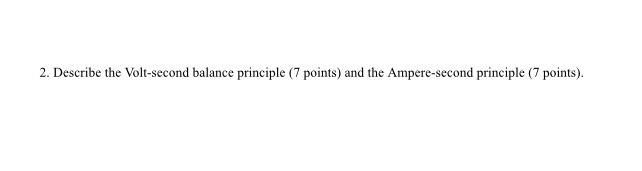 2. Describe the Volt-second balance principle (7 points) and the Ampere-second principle (7 points).